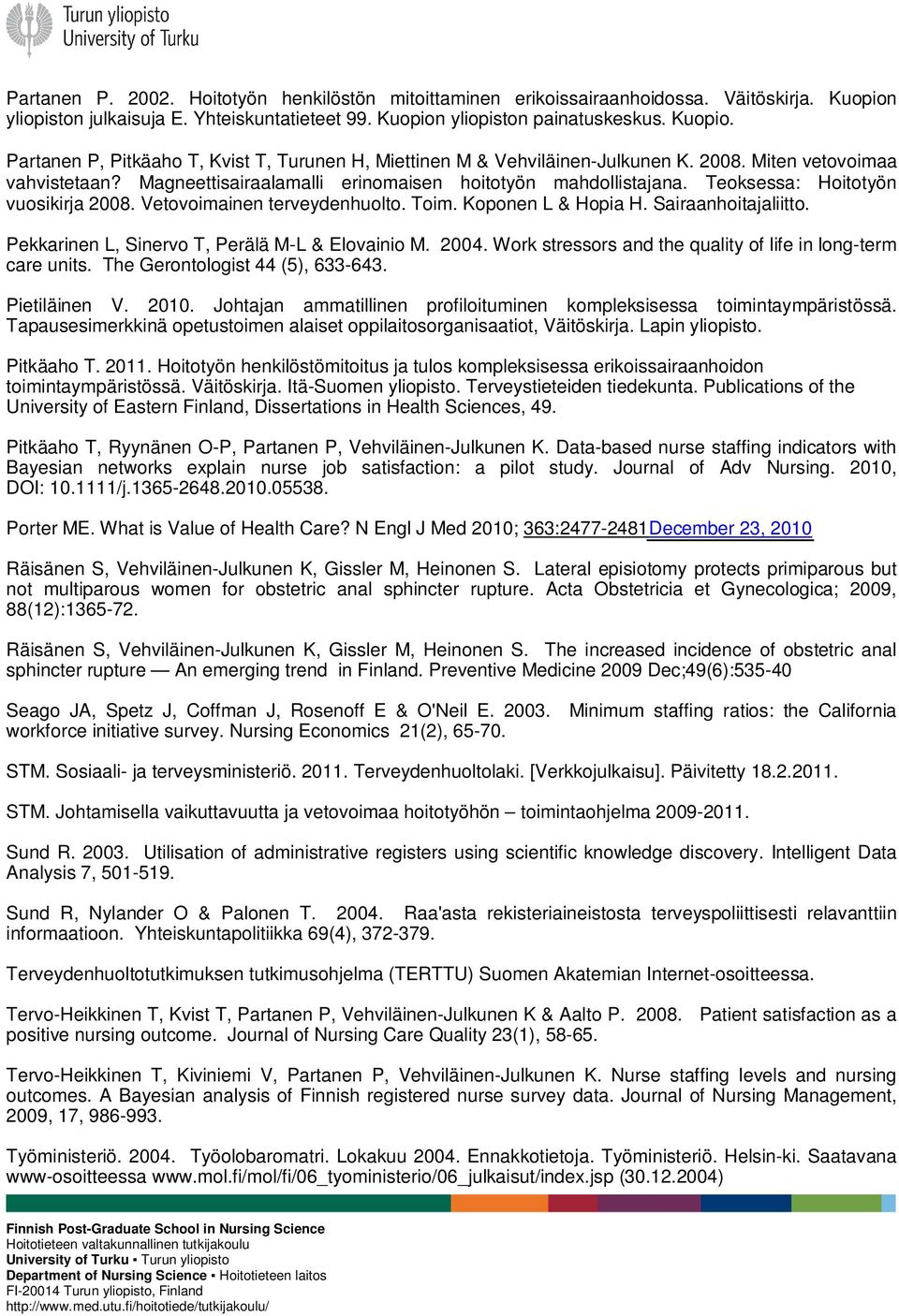 Turun yliopisto
University of Turku

Partanen P. 2002. Hoitotyön henkilöstön mitoittaminen erikoissairaanhoidossa. Väitöskirja. Kuopion yliopiston julkaisuja E. Yhteiskuntatieteet 99. Kuopion yliopiston painatuskeskus. Kuopio.

Partanen P, Pitkäaho T, Kvist T, Turunen H, Miettinen M & Vehviläinen-Julkunen K. 2008. Miten vetovoimaa vahvistetaan? Magneettisairaalamalli erinomaisen hoitotyön mahdollistajana. Teoksessa: Hoitotyön vuosikirja 2008. Vetovoimainen terveydenhuolto. Toim. Koponen L & Hopia H. Sairaanhoitajaliitto.

Pekkarinen L, Sinervo T, Perälä M-L & Elovainio M. 2004. Work stressors and the quality of life in long-term care units. The Gerontologist 44 (5), 633-643.

Pietiläinen V. 2010. Johtajan ammatillinen profiloituminen kompleksisessa toimintaympäristössä. Tapausesimerkkinä opetustoimen alaiset oppilaitosorganisaatiot, Väitöskirja. Lapin yliopisto.

Pitkäaho T. 2011. Hoitotyön henkilöstömitoitus ja tulos kompleksisessa erikoissairaanhoidon toimintaympäristössä. Väitöskirja. Itä-Suomen yliopisto. Terveystieteiden tiedekunta. Publications of the University of Eastern Finland, Dissertations in Health Sciences, 49.

Pitkäaho T, Ryynänen O-P, Partanen P, Vehviläinen-Julkunen K. Data-based nurse staffing indicators with Bayesian networks explain nurse job satisfaction: a pilot study. Journal of Adv Nursing. 2010, DOI: 10.1111/j.1365-2648.2010.05538.

Porter ME. What is Value of Health Care? N Engl J Med 2010; 363:2477-2481December 23, 2010

Räisänen S, Vehviläinen-Julkunen K, Gissler M, Heinonen S. Lateral episiotomy protects primiparous but not multiparous women for obstetric anal sphincter rupture. Acta Obstetricia et Gynecologica; 2009, 88(12):1365-72.

Räisänen S, Vehviläinen-Julkunen K, Gissler M, Heinonen S. The increased incidence of obstetric anal sphincter rupture — An emerging trend in Finland. Preventive Medicine 2009 Dec;49(6):535-40

Seago JA, Spetz J, Coffman J, Rosenoff E & O'Neil E. 2003. Minimum staffing ratios: the California workforce initiative survey. Nursing Economics 21(2), 65-70.

STM. Sosiaali- ja terveysministeriö. 2011. Terveydenhuoltolaki. [Verkkojulkaisu]. Päivitetty 18.2.2011.

STM. Johtamisella vaikuttavuutta ja vetovoimaa hoitotyöhön – toimintaohjelma 2009-2011.

Sund R. 2003. Utilisation of administrative registers using scientific knowledge discovery. Intelligent Data Analysis 7, 501-519.

Sund R, Nylander O & Palonen T. 2004. Raa'asta rekisteriaineistosta terveyspoliittisesti relavanttiin informaatioon. Yhteiskuntapolitiikka 69(4), 372-379.

Terveydenhuoltotutkimuksen tutkimusohjelma (TERTTU) Suomen Akatemian Internet-osoitteessa.

Tervo-Heikkinen T, Kvist T, Partanen P, Vehviläinen-Julkunen K & Aalto P. 2008. Patient satisfaction as a positive nursing outcome. Journal of Nursing Care Quality 23(1), 58-65.

Tervo-Heikkinen T, Kiviniemi V, Partanen P, Vehviläinen-Julkunen K. Nurse staffing levels and nursing outcomes. A Bayesian analysis of Finnish registered nurse survey data. Journal of Nursing Management, 2009, 17, 986-993.

Työministeriö. 2004. Työolobarometri. Lokakuu 2004. Ennakkotietoja. Työministeriö. Helsin-ki. Saatavana www-osoitteessa www.mol.fi/mol/fi/06_tyoministerio/06_julkaisut/index.jsp (30.12.2004)

Finnish Post-Graduate School in Nursing Science
Hoitotieteen valtakunnallinen tutkijakoulu
University of Turku ▪ Turun yliopisto
Department of Nursing Science ▪ Hoitotieteen laitos
FI-20014 Turun yliopisto, Finland
http://www.med.utu.fi/hoitotiede/tutkijakoulu/